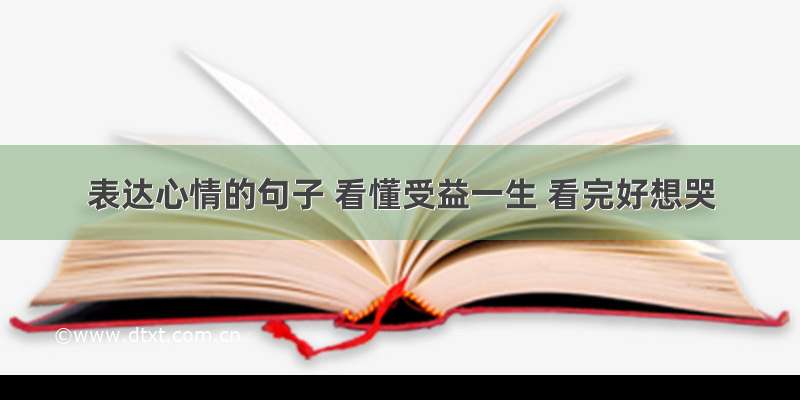 表达心情的句子 看懂受益一生 看完好想哭

©www.dtxt.com.cn